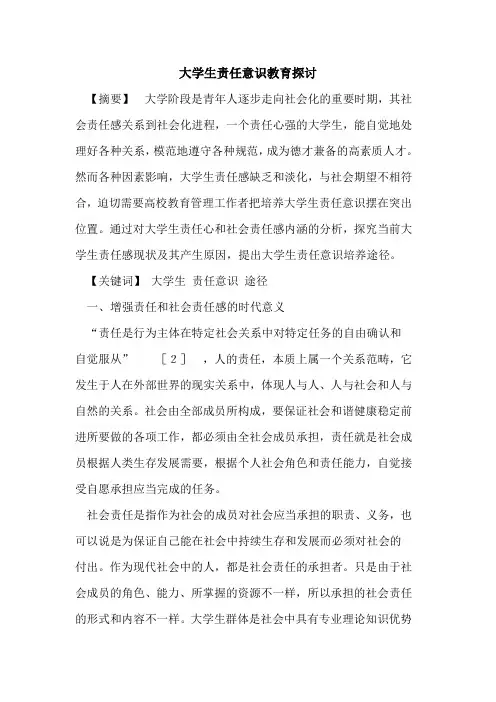 大学生责任意识教育探讨

【摘要】 大学阶段是青年人逐步走向社会化的重要时期，其社会责任感关系到社会化进程，一个责任心强的大学生，能自觉地处理好各种关系，模范地遵守各种规范，成为德才兼备的高素质人才。然而各种因素影响，大学生责任感缺乏和淡化，与社会期望不相符合，迫切需要高校教育管理工作者把培养大学生责任意识摆在突出位置。通过对大学生责任心和社会责任感内涵的分析，探究当前大学生责任感现状及其产生原因，提出大学生责任意识培养途径。

【关键词】 大学生 责任意识 途径

一、增强责任和社会责任感的时代意义

“责任是行为主体在特定社会关系中对特定任务的自由确认和自觉服从” ［2］ ，人的责任，本质上属一个关系范畴，它发生于人在外部世界的现实关系中，体现人与人、人与社会和人与自然的关系。社会由全部成员所构成，要保证社会和谐健康稳定前进所要做的各项工作，都必须由全社会成员承担，责任就是社会成员根据人类生存发展需要，根据个人社会角色和责任能力，自觉接受自愿承担应当完成的任务。

社会责任是指作为社会的成员对社会应当承担的职责、义务，也可以说是为保证自己能在社会中持续生存和发展而必须对社会的付出。作为现代社会中的人，都是社会责任的承担者。只是由于社会成员的角色、能力、所掌握的资源不一样，所以承担的社会责任的形式和内容不一样。大学生群体是社会中具有专业理论知识优势